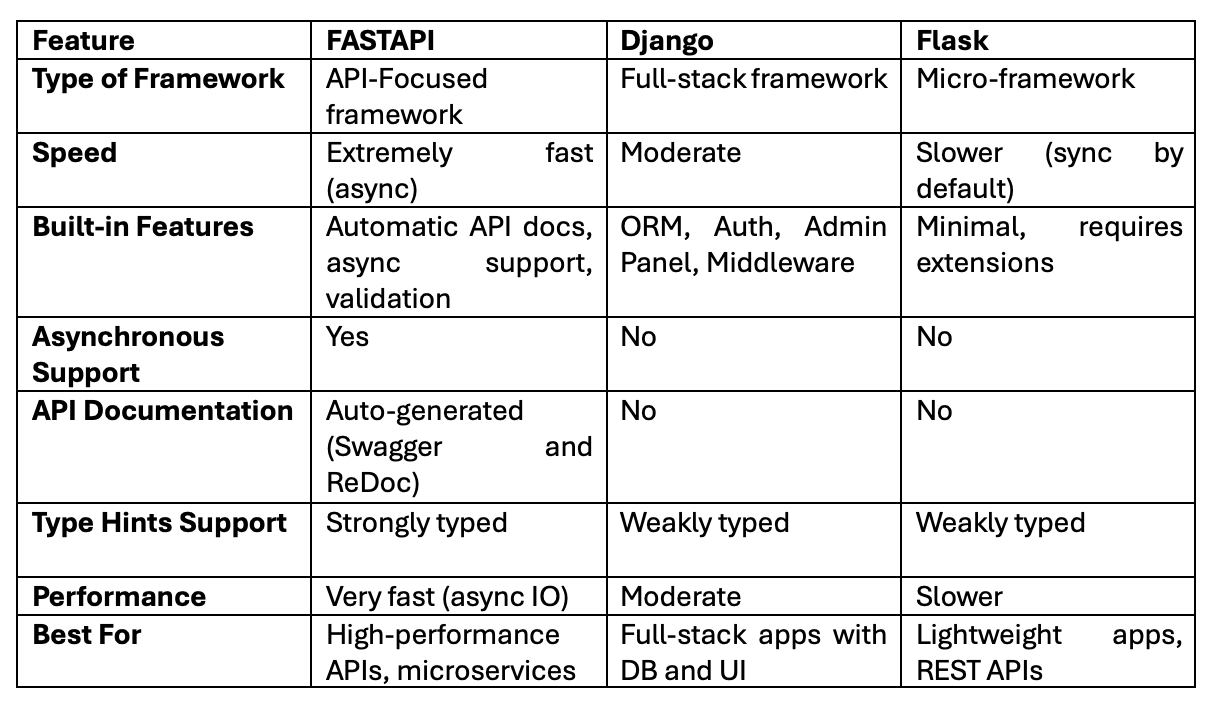 | Feature | FASTAPI | Django | Flask |
|---|---|---|---|
| Type of Framework | API-Focused framework | Full-stack framework | Micro-framework |
| Speed | Extremely fast (async) | Moderate | Slower (sync by default) |
| Built-in Features | Automatic API docs, async support, validation | ORM, Auth, Admin Panel, Middleware | Minimal, requires extensions |
| Asynchronous Support | Yes | No | No |
| API Documentation | Auto-generated (Swagger and ReDoc) | No | No |
| Type Hints Support | Strongly typed | Weakly typed | Weakly typed |
| Performance | Very fast (async IO) | Moderate | Slower |
| Best For | High-performance APIs, microservices | Full-stack apps with DB and UI | Lightweight apps, REST APIs |